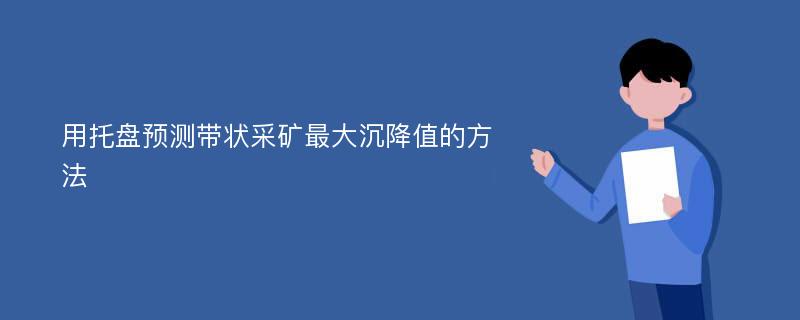 用托盘预测带状采矿最大沉降值的方法